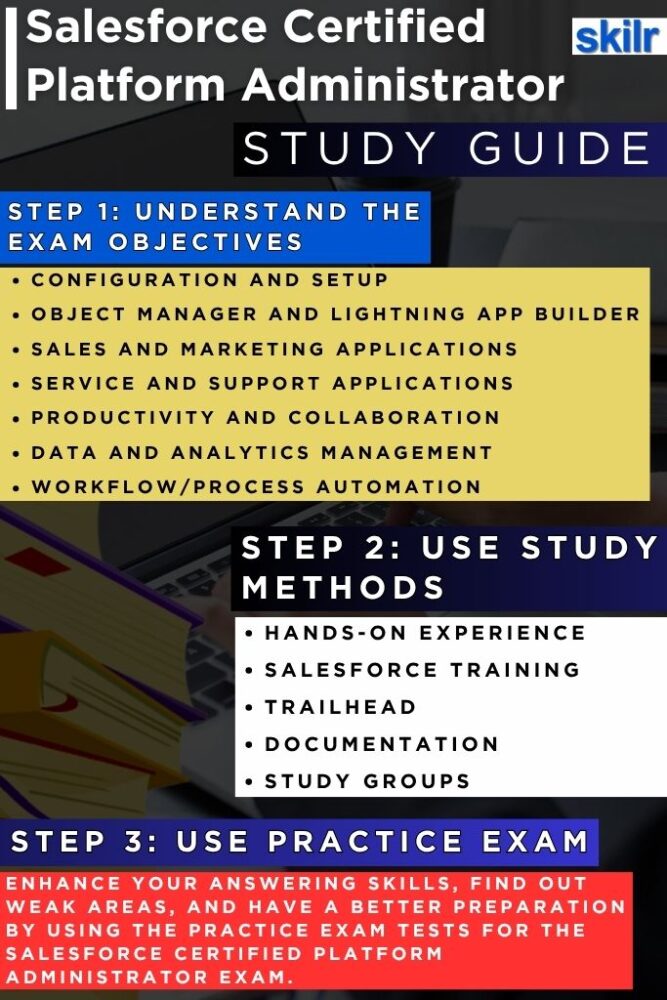 Salesforce Certified Platform Administrator

skilr

STUDY GUIDE

STEP 1: UNDERSTAND THE EXAM OBJECTIVES

• CONFIGURATION AND SETUP
• OBJECT MANAGER AND LIGHTNING APP BUILDER
• SALES AND MARKETING APPLICATIONS
• SERVICE AND SUPPORT APPLICATIONS
• PRODUCTIVITY AND COLLABORATION
• DATA AND ANALYTICS MANAGEMENT
• WORKFLOW/PROCESS AUTOMATION

STEP 2: USE STUDY METHODS

• HANDS-ON EXPERIENCE
• SALESFORCE TRAINING
• TRAILHEAD
• DOCUMENTATION
• STUDY GROUPS

STEP 3: USE PRACTICE EXAM

ENHANCE YOUR ANSWERING SKILLS, FIND OUT WEAK AREAS, AND HAVE A BETTER PREPARATION BY USING THE PRACTICE EXAM TESTS FOR THE SALESFORCE CERTIFIED PLATFORM ADMINISTRATOR EXAM.